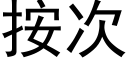 按次